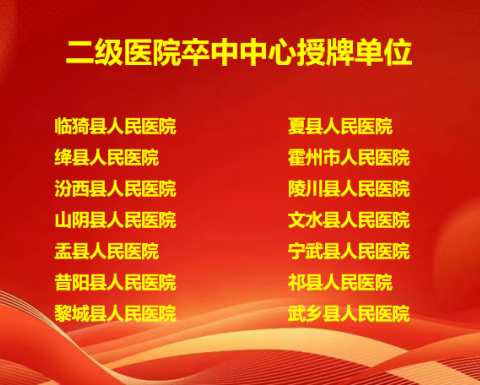 二级医院卒中中心授牌单位

临猗县人民医院
绛县人民医院
汾西县人民医院
山阴县人民医院
盂县人民医院
昔阳县人民医院
黎城县人民医院

夏县人民医院
霍州市人民医院
陵川县人民医院
文水县人民医院
宁武县人民医院
祁县人民医院
武乡县人民医院